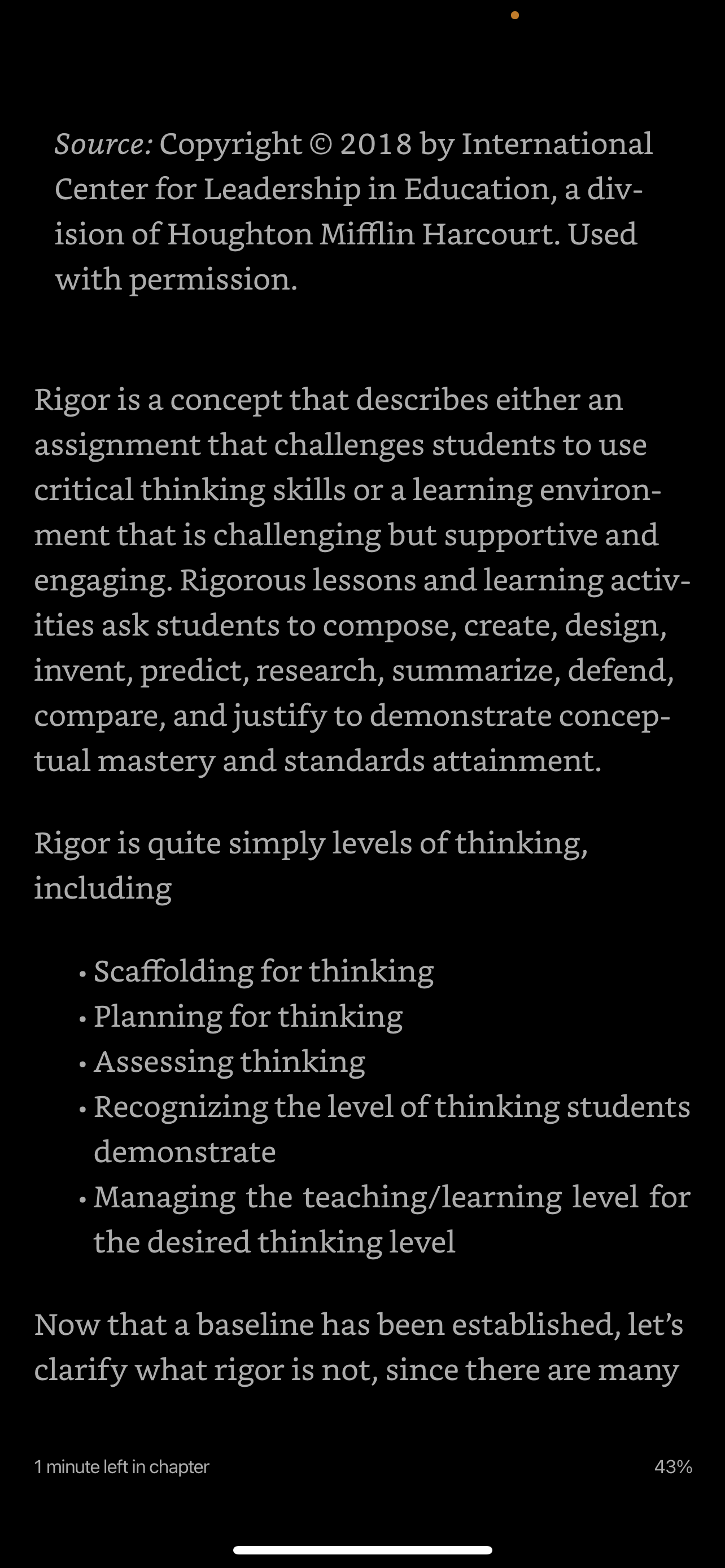 Source: Copyright © 2018 by International Center for Leadership in Education, a division of Houghton Mifflin Harcourt. Used with permission.

Rigor is a concept that describes either an assignment that challenges students to use critical thinking skills or a learning environment that is challenging but supportive and engaging. Rigorous lessons and learning activities ask students to compose, create, design, invent, predict, research, summarize, defend, compare, and justify to demonstrate conceptual mastery and standards attainment.

Rigor is quite simply levels of thinking, including

• Scaffolding for thinking
• Planning for thinking
• Assessing thinking
• Recognizing the level of thinking students demonstrate
• Managing the teaching/learning level for the desired thinking level

Now that a baseline has been established, let's clarify what rigor is not, since there are many

1 minute left in chapter

43%